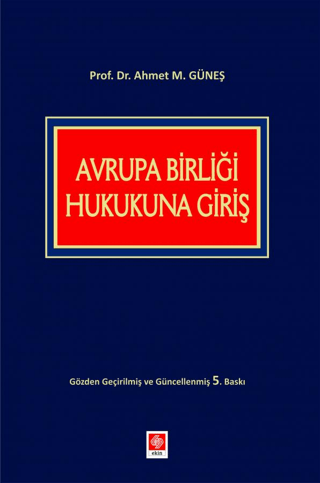 Prof. Dr. Ahmet M. GÜNEŞ

AVRUPA BİRLİĞİ HUKUKUNA GİRİŞ

Gözden Geçirilmiş ve Güncellenmiş 5. Baskı

ekin